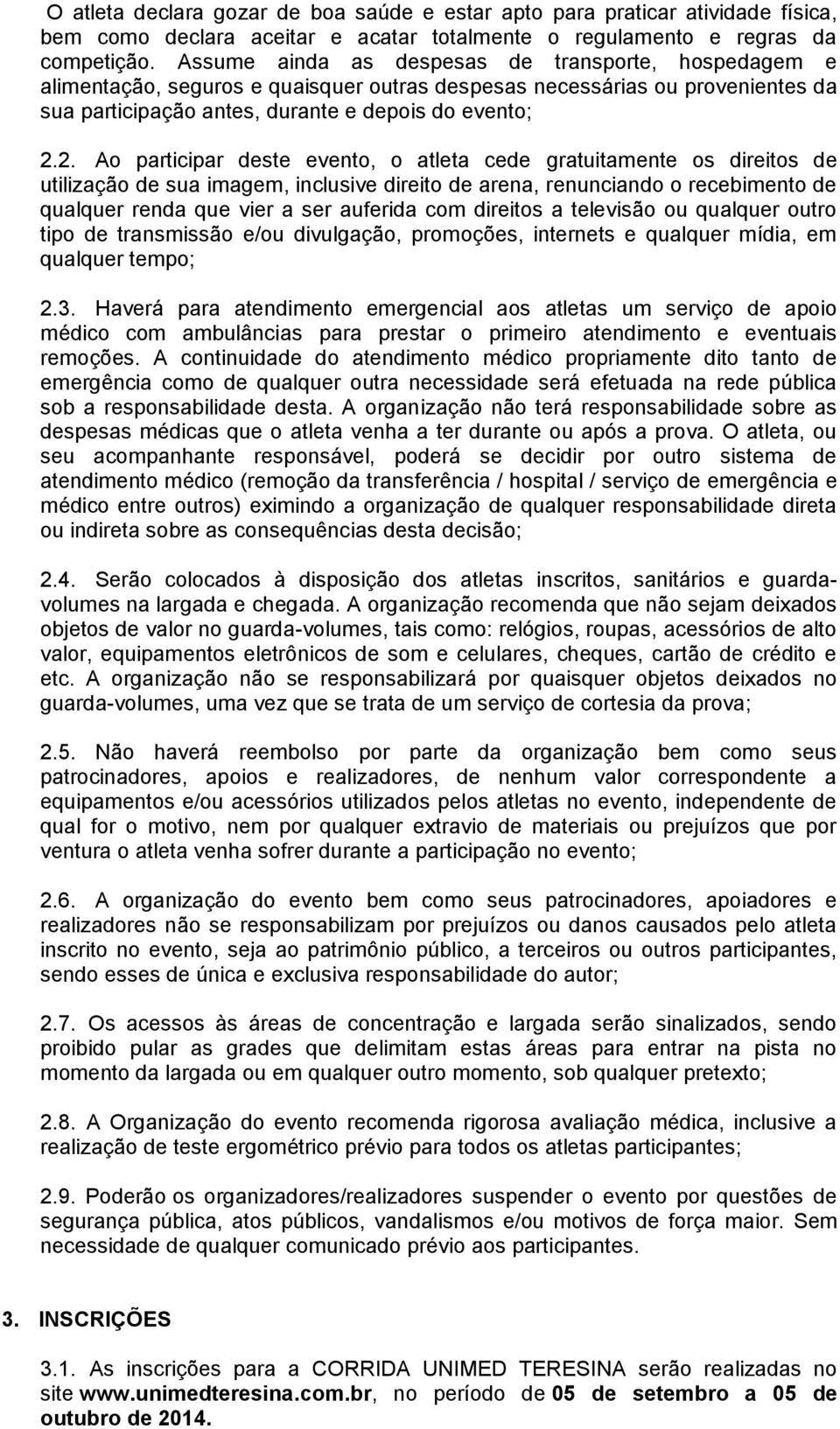 O atleta declara gozar de boa saúde e estar apto para praticar atividade física, bem como declara aceitar e acatar totalmente o regulamento e regras da competição. Assume ainda as despesas de transporte, hospedagem e alimentação, seguros e quaisquer outras despesas necessárias ou provenientes da sua participação antes, durante e depois do evento;

2.2. Ao participar deste evento, o atleta cede gratuitamente os direitos de utilização de sua imagem, inclusive direito de arena, renunciando o recebimento de qualquer renda que vier a ser auferida com direitos a televisão ou qualquer outro tipo de transmissão e/ou divulgação, promoções, internets e qualquer mídia, em qualquer tempo;

2.3. Haverá para atendimento emergencial aos atletas um serviço de apoio médico com ambulâncias para prestar o primeiro atendimento e eventuais remoções. A continuidade do atendimento médico propriamente dito tanto de emergência como de qualquer outra necessidade será efetuada na rede pública sob a responsabilidade desta. A organização não terá responsabilidade sobre as despesas médicas que o atleta venha a ter durante ou após a prova. O atleta, ou seu acompanhante responsável, poderá se decidir por outro sistema de atendimento médico (remoção da transferência / hospital / serviço de emergência e médico entre outros) eximindo a organização de qualquer responsabilidade direta ou indireta sobre as consequências desta decisão;

2.4. Serão colocados à disposição dos atletas inscritos, sanitários e guarda-volumes na largada e chegada. A organização recomenda que não sejam deixados objetos de valor no guarda-volumes, tais como: relógios, roupas, acessórios de alto valor, equipamentos eletrônicos de som e celulares, cheques, cartão de crédito e etc. A organização não se responsabilizará por quaisquer objetos deixados no guarda-volumes, uma vez que se trata de um serviço de cortesia da prova;

2.5. Não haverá reembolso por parte da organização bem como seus patrocinadores, apoios e realizadores, de nenhum valor correspondente a equipamentos e/ou acessórios utilizados pelos atletas no evento, independente de qual for o motivo, nem por qualquer extravio de materiais ou prejuízos que por ventura o atleta venha sofrer durante a participação no evento;

2.6. A organização do evento bem como seus patrocinadores, apoiadores e realizadores não se responsabilizam por prejuízos ou danos causados pelo atleta inscrito no evento, seja ao patrimônio público, a terceiros ou outros participantes, sendo esses de única e exclusiva responsabilidade do autor;

2.7. Os acessos às áreas de concentração e largada serão sinalizados, sendo proibido pular as grades que delimitam estas áreas para entrar na pista no momento da largada ou em qualquer outro momento, sob qualquer pretexto;

2.8. A Organização do evento recomenda rigorosa avaliação médica, inclusive a realização de teste ergométrico prévio para todos os atletas participantes;

2.9. Poderão os organizadores/realizadores suspender o evento por questões de segurança pública, atos públicos, vandalismos e/ou motivos de força maior. Sem necessidade de qualquer comunicado prévio aos participantes.

3. INSCRIÇÕES

3.1. As inscrições para a CORRIDA UNIMED TERESINA serão realizadas no site www.unimedteresina.com.br, no período de 05 de setembro a 05 de outubro de 2014.